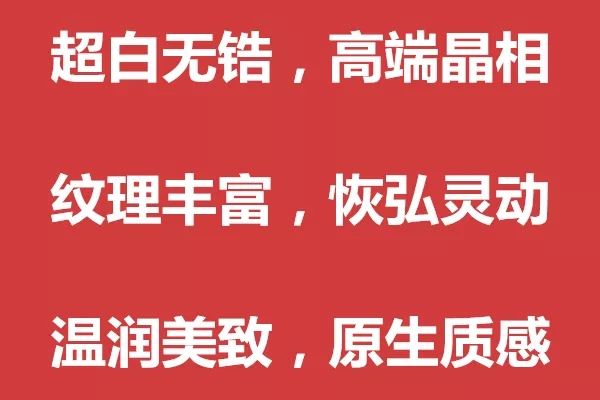 超白无锆，高端晶相

纹理丰富，恢弘灵动

温润美致，原生质感